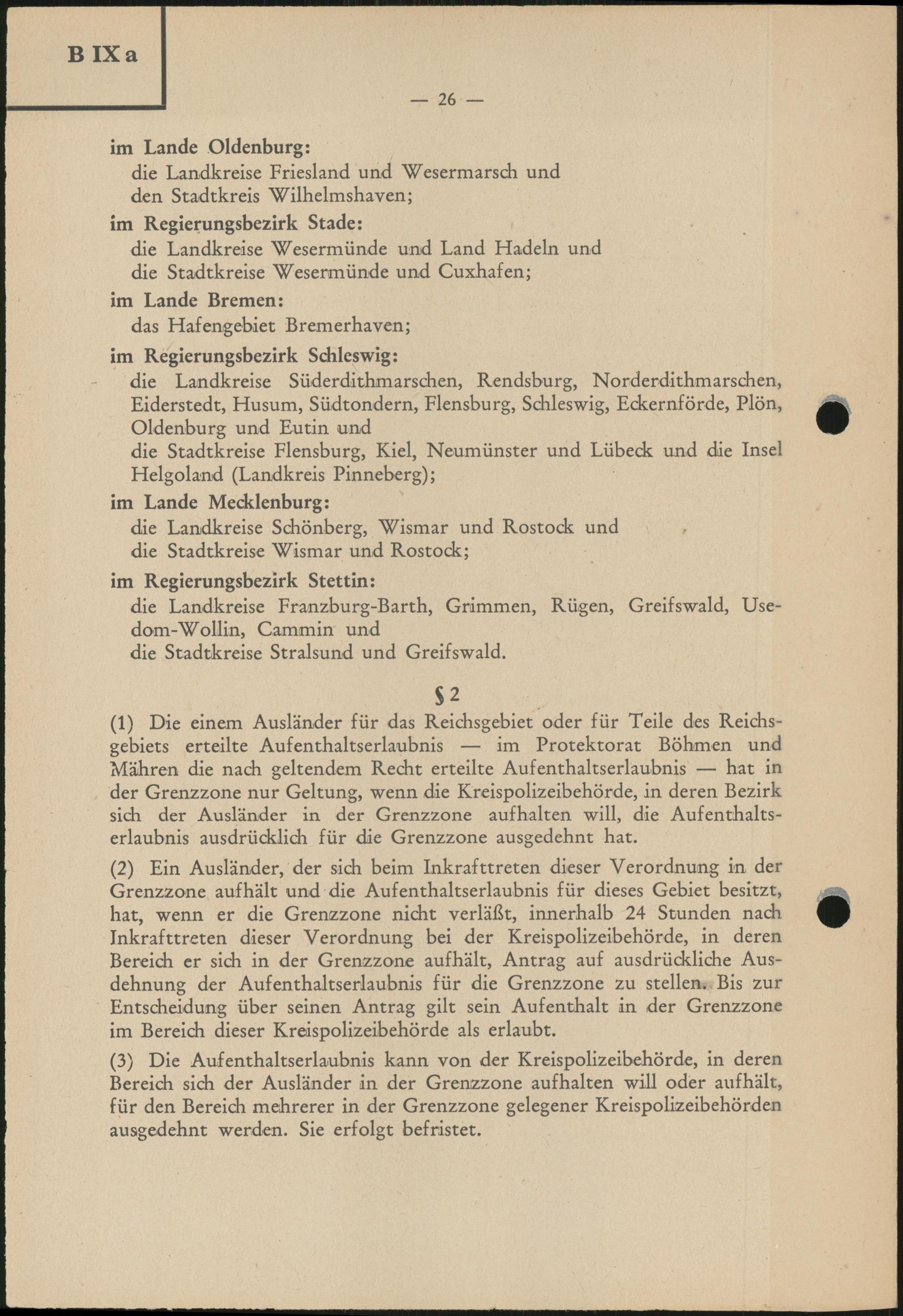 B IX a

— 26 —

im Lande Oldenburg:
die Landkreise Friesland und Wesermarsch und den Stadtkreis Wilhelmshaven;

im Regierungsbezirk Stade:
die Landkreise Wesermünde und Land Hadeln und die Stadtkreise Wesermünde und Cuxhafen;

im Lande Bremen:
das Hafengebiet Bremerhaven;

im Regierungsbezirk Schleswig:
die Landkreise Süderdithmarschen, Rendsburg, Norderdithmarschen, Eiderstedt, Husum, Südtondern, Flensburg, Schleswig, Eckernförde, Plön, Oldenburg und Eutin und
die Stadtkreise Flensburg, Kiel, Neumünster und Lübeck und die Insel Helgoland (Landkreis Pinneberg);

im Lande Mecklenburg:
die Landkreise Schönberg, Wismar und Rostock und die Stadtkreise Wismar und Rostock;

im Regierungsbezirk Stettin:
die Landkreise Franzburg-Barth, Grimmen, Rügen, Greifswald, Usedom-Wollin, Cammin und
die Stadtkreise Stralsund und Greifswald.

§ 2

(1) Die einem Ausländer für das Reichsgebiet oder für Teile des Reichsgebiets erteilte Aufenthaltserlaubnis — im Protektorat Böhmen und Mähren die nach geltendem Recht erteilte Aufenthaltserlaubnis — hat in der Grenzzone nur Geltung, wenn die Kreispolizeibehörde, in deren Bezirk sich der Ausländer in der Grenzzone aufhalten will, die Aufenthaltserlaubnis ausdrücklich für die Grenzzone ausgedehnt hat.

(2) Ein Ausländer, der sich beim Inkrafttreten dieser Verordnung in der Grenzzone aufhält und die Aufenthaltserlaubnis für dieses Gebiet besitzt, hat, wenn er die Grenzzone nicht verläßt, innerhalb 24 Stunden nach Inkrafttreten dieser Verordnung bei der Kreispolizeibehörde, in deren Bereich er sich in der Grenzzone aufhält, Antrag auf ausdrückliche Ausdehnung der Aufenthaltserlaubnis für die Grenzzone zu stellen. Bis zur Entscheidung über seinen Antrag gilt sein Aufenthalt in der Grenzzone im Bereich dieser Kreispolizeibehörde als erlaubt.

(3) Die Aufenthaltserlaubnis kann von der Kreispolizeibehörde, in deren Bereich sich der Ausländer in der Grenzzone aufhalten will oder aufhält, für den Bereich mehrerer in der Grenzzone gelegener Kreispolizeibehörden ausgedehnt werden. Sie erfolgt befristet.